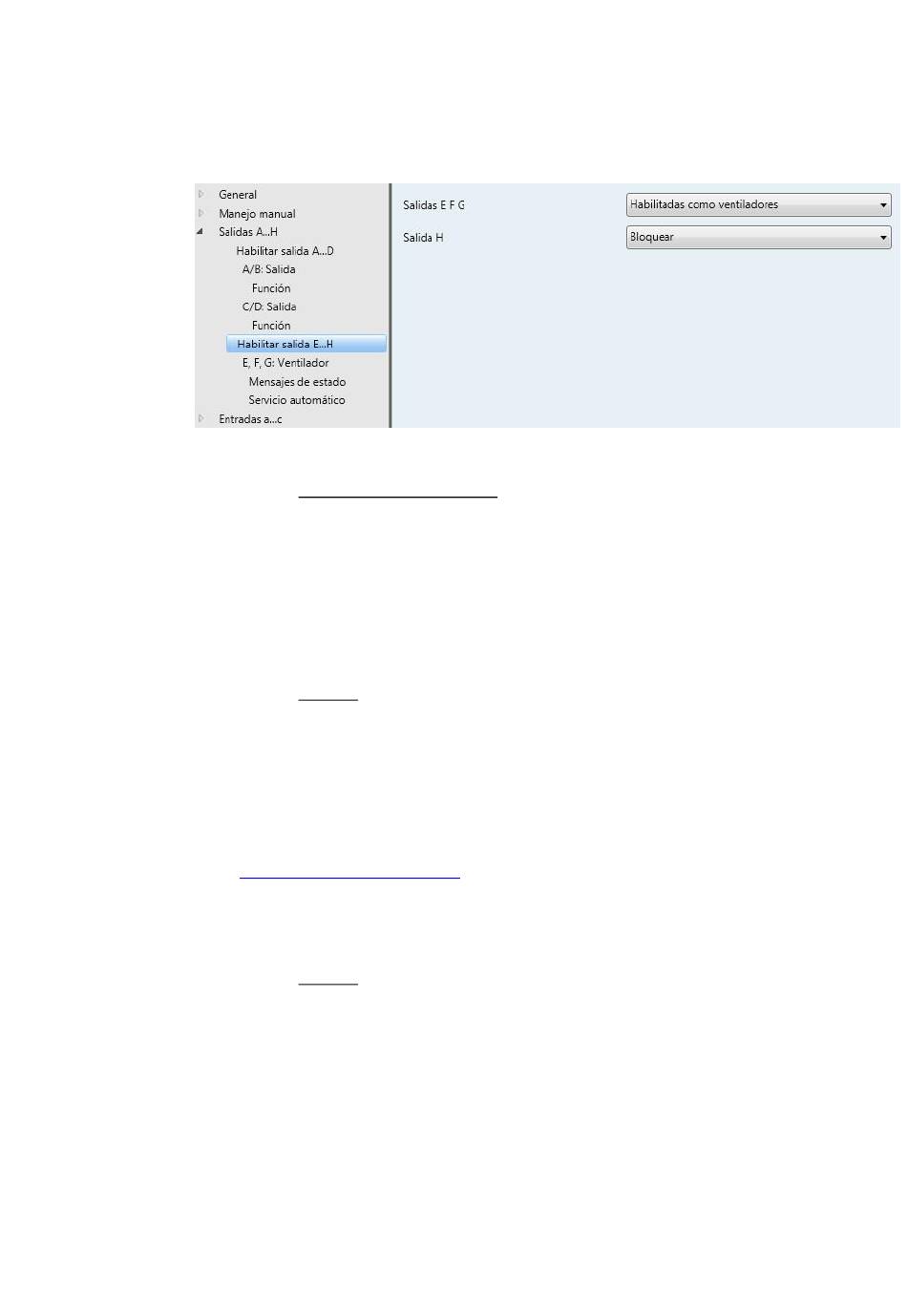 General
Manejo manual
Salidas A...H
Habilitar salida A...D
A/B: Salida
Función
C/D: Salida
Función
Habilitar salida E...H
E, F, G: Ventilador
Mensajes de estado
Servicio automático
Entradas a...c

Salidas E F G
Habilitadas como ventiladores
Salida H
Bloquear